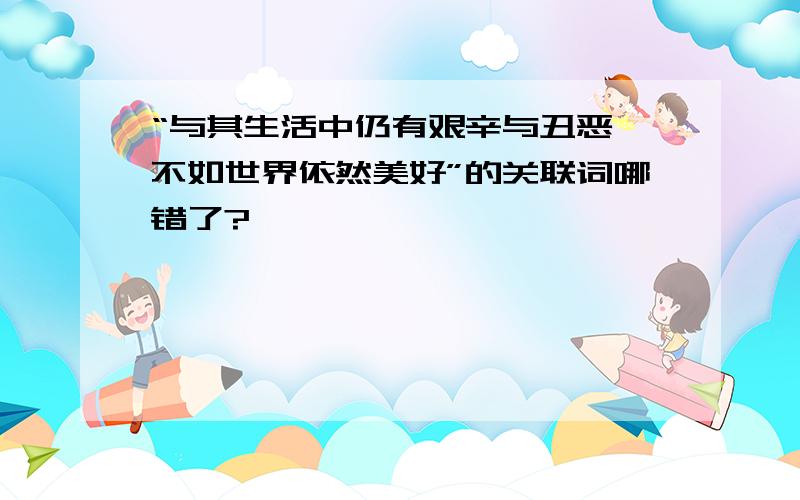 “与其生活中仍有艰辛与丑恶，不如世界依然美好”的关联词哪错了?